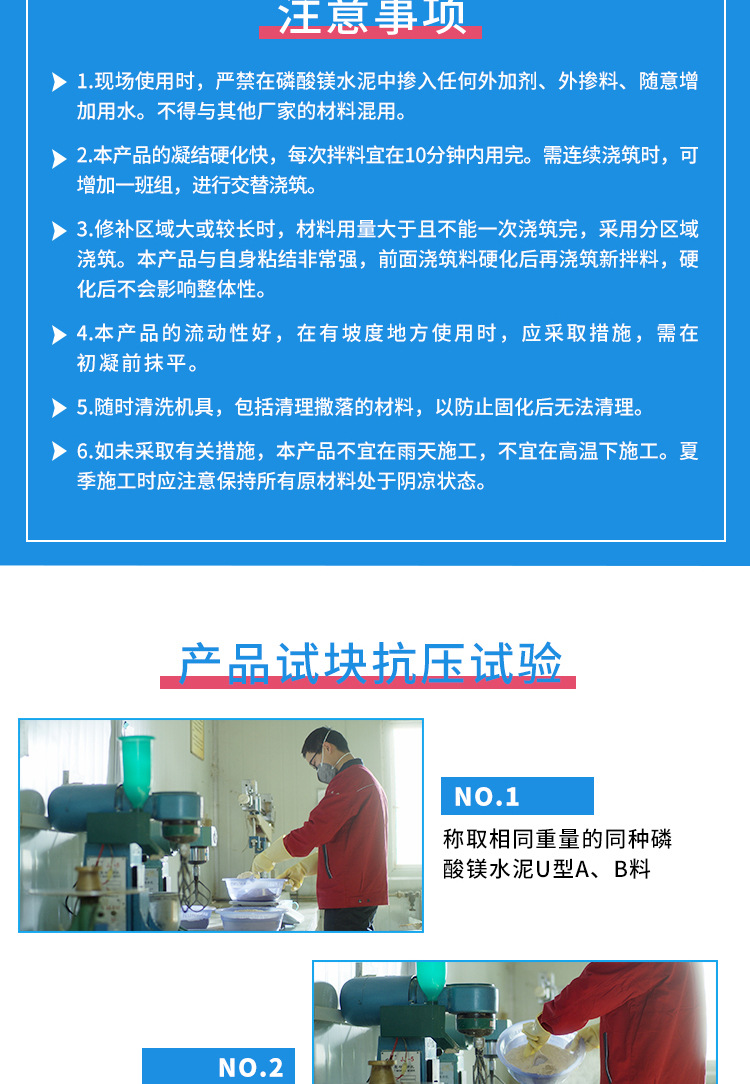 注意事项

1.现场使用时，严禁在磷酸镁水泥中掺入任何外加剂、外掺料、随意增加用水。不得与其他厂家的材料混用。

2.本产品的凝结硬化快，每次拌料宜在10分钟内用完。需连续浇筑时，可增加一班组，进行交替浇筑。

3.修补区域大或较长时，材料用量大于且不能一次浇筑完，采用分区域浇筑。本产品与自身粘结非常强，前面浇筑料硬化后再浇筑新拌料，硬化后不会影响整体性。

4.本产品的流动性好，在有坡度地方使用时，应采取措施，需在初凝前抹平。

5.随时清洗机具，包括清理撒落的材料，以防止固化后无法清理。

6.如未采取有关措施，本产品不宜在雨天施工，不宜在高温下施工。夏季施工时应注意保持所有原材料处于阴凉状态。

产品试块抗压试验

NO.1

称取相同重量的同种磷酸镁水泥U型A、B料

NO.2